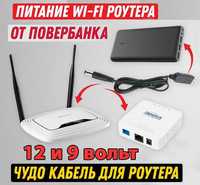 ПИТАНИЕ WI-FI РОУТЕРА
ОТ ПОВЕРБАНКА
12 и 9 вольт
ЧУДО КАБЕЛЬ ДЛЯ РОУТЕРА